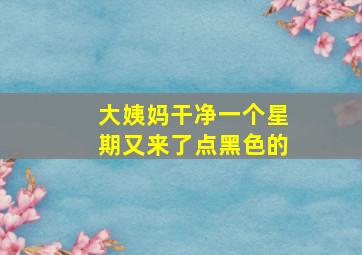 大姨妈干净一个星期又来了点黑色的